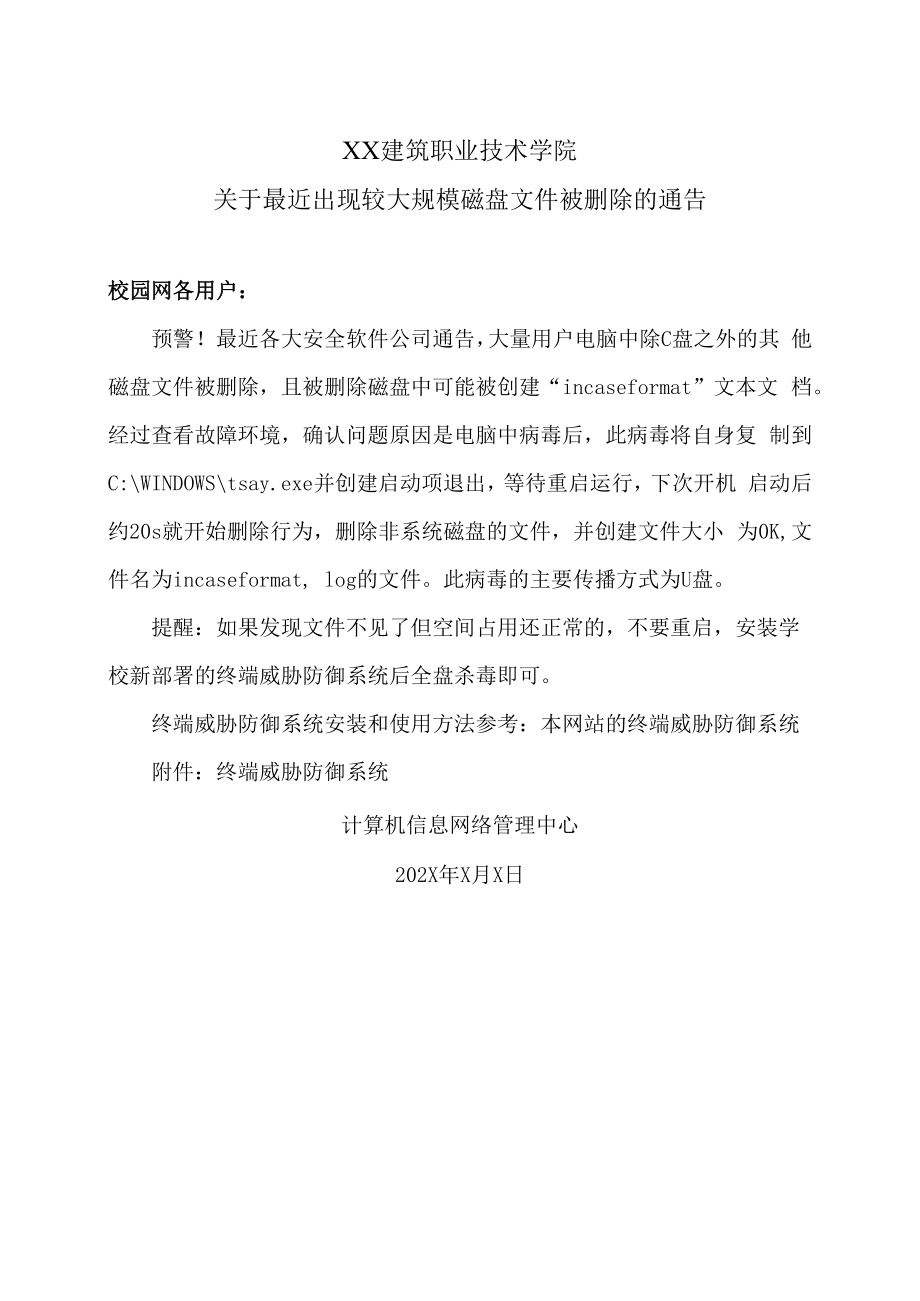 XX建筑职业技术学院

关于最近出现较大规模磁盘文件被删除的通告

校园网各用户：

预警！最近各大安全软件公司通告，大量用户电脑中除C盘之外的其 他磁盘文件被删除，且被删除磁盘中可能被创建“incaseformat”文本文 档。经过查看故障环境，确认问题原因是电脑中病毒后，此病毒将自身复 制到C:\WINDOWS\tsay.exe并创建启动项退出，等待重启运行，下次开机 启动后约20s就开始删除行为，删除非系统磁盘的文件，并创建文件大小 为0K,文件名为incaseformat, log的文件。此病毒的主要传播方式为U盘。

提醒：如果发现文件不见了但空间占用还正常的，不要重启，安装学校新部署的终端威胁防御系统后全盘杀毒即可。

终端威胁防御系统安装和使用方法参考：本网站的终端威胁防御系统

附件：终端威胁防御系统

计算机信息网络管理中心

202X年X月X日